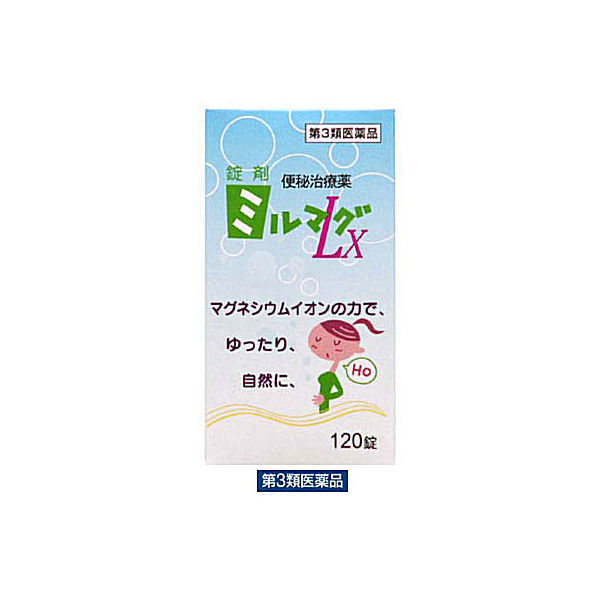 第3類医薬品

錠剤

便秘治療薬

ミルマグLX

マグネシウムイオンの力で、

ゆったり、

自然に、

Ho

120錠

第3類医薬品